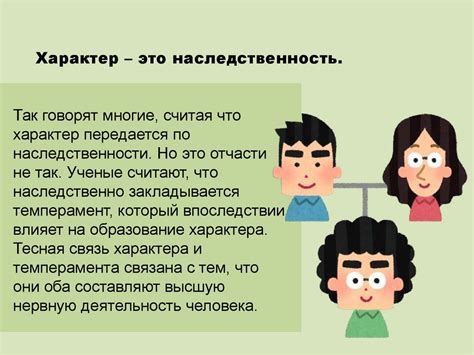 Характер – это наследственность.

Так говорят многие, считая что характер передается по наследственности. Но это отчасти не так. Ученые считают, что наследственно закладывается темперамент, который впоследствии влияет на образование характера. Тесная связь характера и темперамента связана с тем, что они оба составляют высшую нервную деятельность человека.